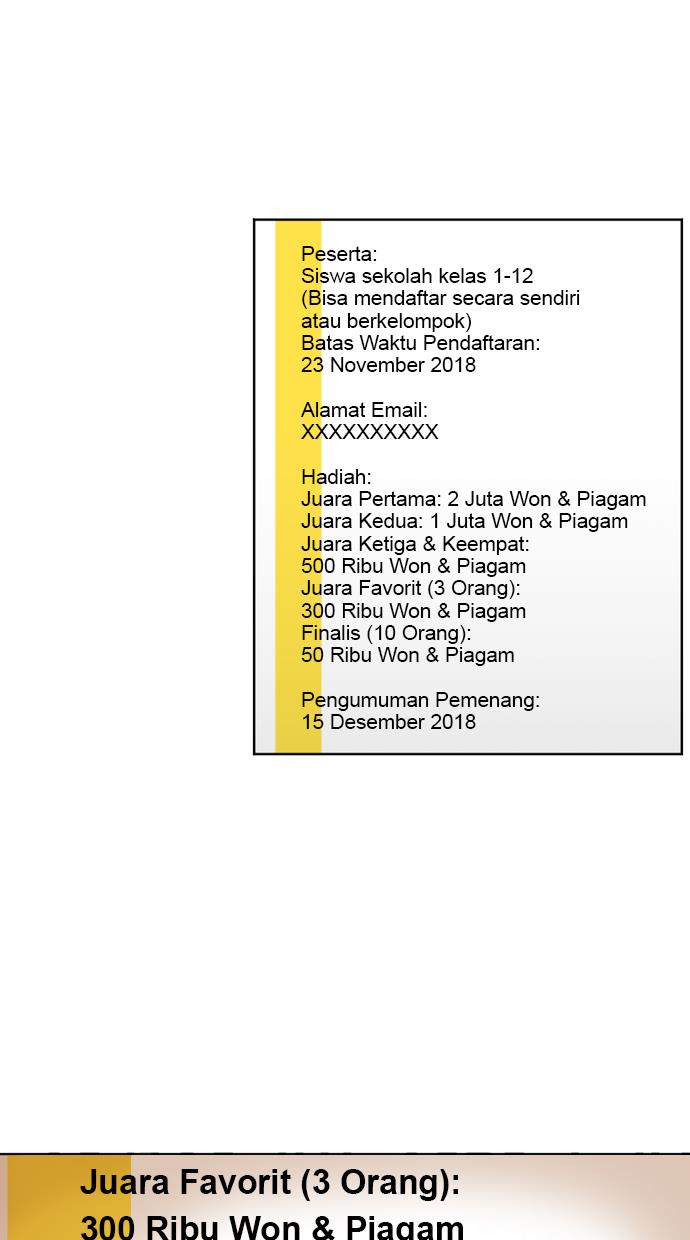 Peserta:
Siswa sekolah kelas 1-12
(Bisa mendaftar secara sendiri atau berkelompok)
Batas Waktu Pendaftaran:
23 November 2018

Alamat Email:
XXXXXXXXXX

Hadiah:
Juara Pertama: 2 Juta Won & Piagam
Juara Kedua: 1 Juta Won & Piagam
Juara Ketiga & Keempat:
500 Ribu Won & Piagam
Juara Favorit (3 Orang):
300 Ribu Won & Piagam
Finalis (10 Orang):
50 Ribu Won & Piagam

Pengumuman Pemenang:
15 Desember 2018

Juara Favorit (3 Orang):
300 Ribu Won & Piagam